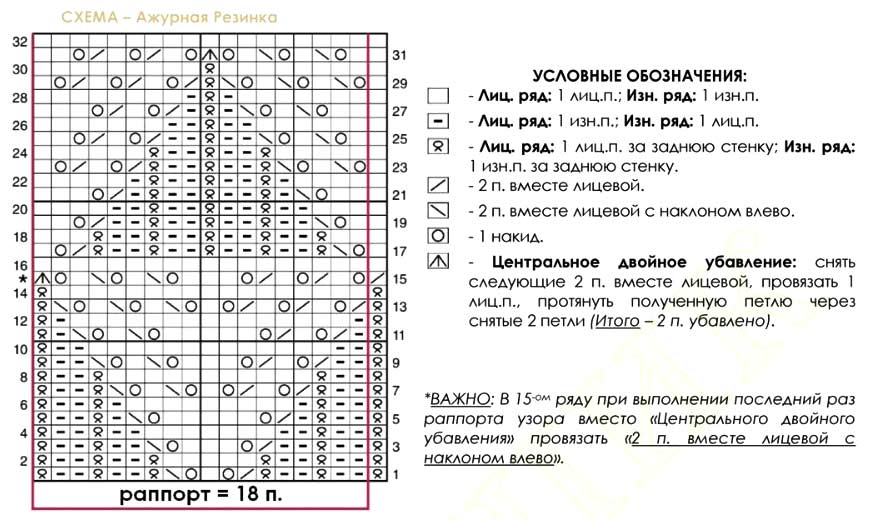 СХЕМА – Ажурная Резинка

32
30
28
26
24
22
20
18
16
* 14
12
10
8
6
4
2

31
29
27
25
23
21
19
17
15
13
11
9
7
5
3
1

раппорт = 18 п.

УСЛОВНЫЕ ОБОЗНАЧЕНИЯ:

- Лиц. ряд: 1 лиц.п.; Изн. ряд: 1 изн.п.

- Лиц. ряд: 1 изн.п.; Изн. ряд: 1 лиц.п.

- Лиц. ряд: 1 лиц.п. за заднюю стенку; Изн. ряд: 1 изн.п. за заднюю стенку.

- 2 п. вместе лицевой.

- 2 п. вместе лицевой с наклоном влево.

- 1 накид.

- Центральное двойное убавление: снять следующие 2 п. вместе лицевой, провязать 1 лиц.п., протянуть полученную петлю через снятые 2 петли (Итого – 2 п. убавлено).

*ВАЖНО: В 15-ом ряду при выполнении последний раз раппорта узора вместо «Центрального двойного убавления» провязать «2 п. вместе лицевой с наклоном влево».